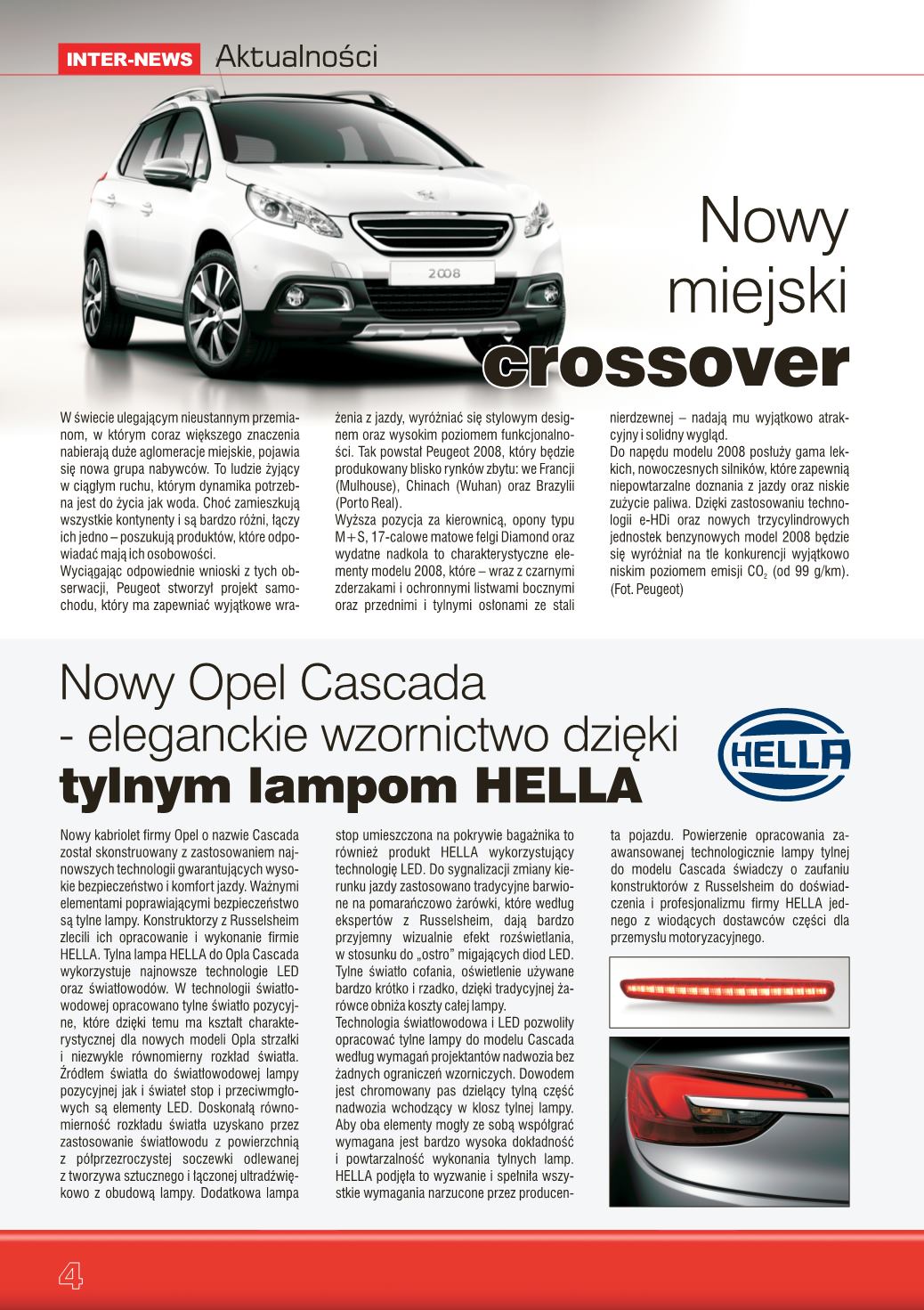 INTER-NEWS Aktualności

2008

Nowy miejski crossover

W świecie ulegającym nieustannym przemianom, w którym coraz większego znaczenia nabierają duże aglomeracje miejskie, pojawia się nowa grupa nabywców. To ludzie żyjący w ciągłym ruchu, którym dynamika potrzebna jest do życia jak woda. Choć zamieszkują wszystkie kontynenty i są bardzo różni, łączy ich jedno – poszukują produktów, które odpowiadać mają ich osobowości.
Wyciągając odpowiednie wnioski z tych obserwacji, Peugeot stworzył projekt samochodu, który ma zapewniać wyjątkowe wrażenia z jazdy, wyróżniać się stylowym designem oraz wysokim poziomem funkcjonalności. Tak powstał Peugeot 2008, który będzie produkowany blisko rynków zbytu: we Francji (Mulhouse), Chinach (Wuhan) oraz Brazylii (Porto Real).
Wyższa pozycja za kierownicą, opony typu M+S, 17-calowe matowe felgi Diamond oraz wydatne nadkola to charakterystyczne elementy modelu 2008, które – wraz z czarnymi zderzakami i ochronnymi listwami bocznymi oraz przednimi i tylnymi osłonami ze stali nierdzewnej – nadają mu wyjątkowo atrakcyjny i solidny wygląd.
Do napędu modelu 2008 posłuży gama lekkich, nowoczesnych silników, które zapewnią niepowtarzalne doznania z jazdy oraz niskie zużycie paliwa. Dzięki zastosowaniu technologii e-HDi oraz nowych trzycylindrowych jednostek benzynowych model 2008 będzie się wyróżniał na tle konkurencji wyjątkowo niskim poziomem emisji $CO_2$ (od 99 g/km). (Fot. Peugeot)

Nowy Opel Cascada - eleganckie wzornictwo dzięki tylnym lampom HELLA

HELLA

Nowy kabriolet firmy Opel o nazwie Cascada został skonstruowany z zastosowaniem najnowszych technologii gwarantujących wysokie bezpieczeństwo i komfort jazdy. Ważnymi elementami poprawiającymi bezpieczeństwo są tylne lampy. Konstruktorzy z Russelsheim zlecili ich opracowanie i wykonanie firmie HELLA. Tylna lampa HELLA do Opla Cascada wykorzystuje najnowsze technologie LED oraz światłowodów. W technologii światłowodowej opracowano tylne światło pozycyjne, które dzięki temu ma kształt charakterystycznej dla nowych modeli Opla strzałki i niezwykle równomierny rozkład światła. Źródłem światła do światłowodowej lampy pozycyjnej jak i świateł stop i przeciwmgłowych są elementy LED. Doskonałą równomierność rozkładu światła uzyskano przez zastosowanie światłowodu z powierzchnią z półprzezroczystej soczewki odlewanej z tworzywa sztucznego i łączonej ultradźwiękowo z obudową lampy. Dodatkowa lampa stop umieszczona na pokrywie bagażnika to również produkt HELLA wykorzystujący technologię LED. Do sygnalizacji zmiany kierunku jazdy zastosowano tradycyjne barwione na pomarańczowo żarówki, które według ekspertów z Russelsheim, dają bardzo przyjemny wizualnie efekt rozświetlania, w stosunku do „ostro” migających diod LED. Tylne światło cofania, oświetlenie używane bardzo krótko i rzadko, dzięki tradycyjnej żarówce obniża koszty całej lampy.
Technologia światłowodowa i LED pozwoliły opracować tylne lampy do modelu Cascada według wymagań projektantów nadwozia bez żadnych ograniczeń wzorniczych. Dowodem jest chromowany pas dzielący tylną część nadwozia wchodzący w klosz tylnej lampy. Aby oba elementy mogły ze sobą współgrać wymagana jest bardzo wysoka dokładność i powtarzalność wykonania tylnych lamp. HELLA podjęła to wyzwanie i spełniła wszystkie wymagania narzucone przez producenta pojazdu. Powierzenie opracowania zaawansowanej technologicznie lampy tylnej do modelu Cascada świadczy o zaufaniu konstruktorów z Russelsheim do doświadczenia i profesjonalizmu firmy HELLA jednego z wiodących dostawców części dla przemysłu motoryzacyjnego.

4